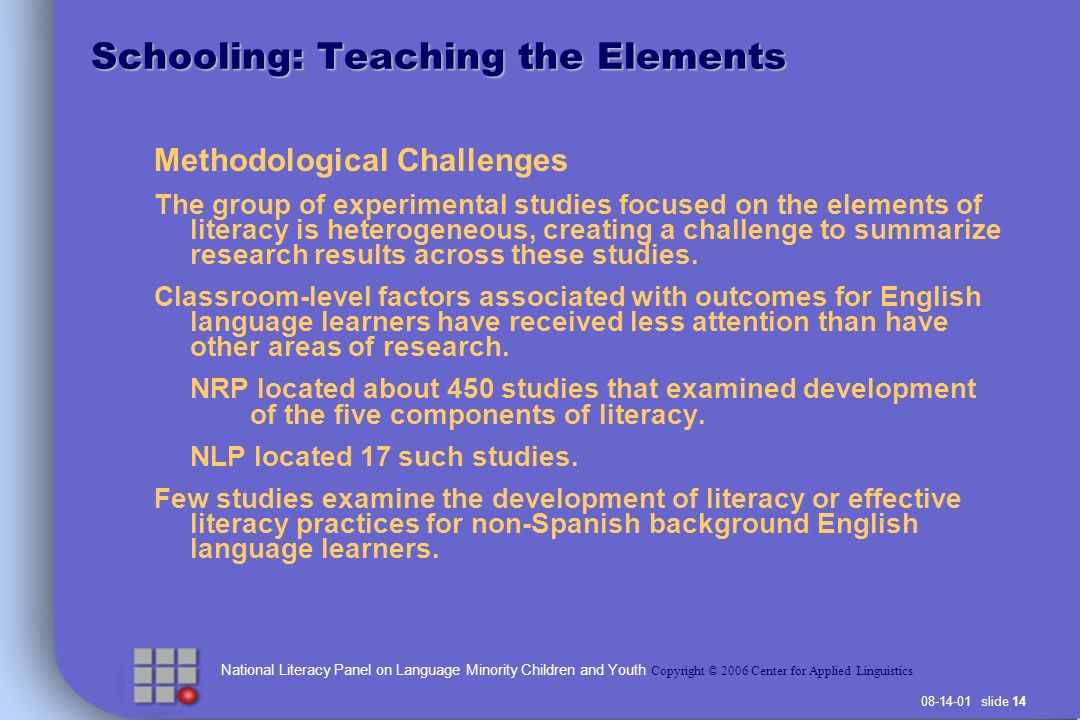 Schooling: Teaching the Elements

Methodological Challenges

The group of experimental studies focused on the elements of literacy is heterogeneous, creating a challenge to summarize research results across these studies.

Classroom-level factors associated with outcomes for English language learners have received less attention than have other areas of research.

NRP located about 450 studies that examined development of the five components of literacy.

NLP located 17 such studies.

Few studies examine the development of literacy or effective literacy practices for non-Spanish background English language learners.

National Literacy Panel on Language Minority Children and Youth Copyright © 2006 Center for Applied Linguistics

08-14-01 slide 14